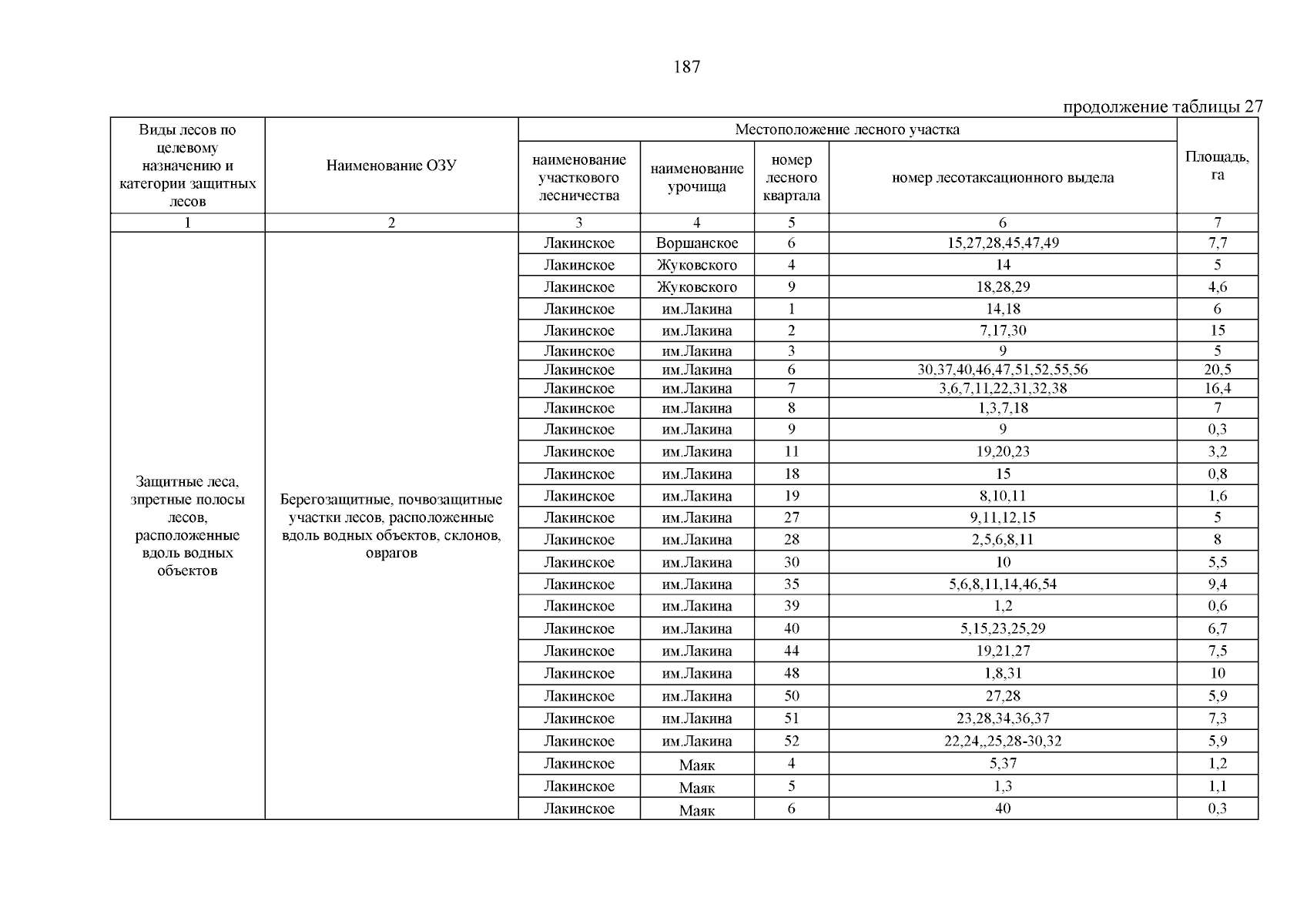 187

продолжение таблицы 27

| Виды лесов по целевому назначению и категории защитных лесов | Наименование ОЗУ | Местоположение лесного участка: наименование участкового лесничества | наименование урочища | номер лесного квартала | номер лесотаксационного выдела | Площадь, га |
|---|---|---|---|---|---|---|
| 1 | 2 | 3 | 4 | 5 | 6 | 7 |
| Защитные леса, зпретные полосы лесов, расположенные вдоль водных объектов | Берегозащитные, почвозащитные участки лесов, расположенные вдоль водных объектов, склонов, оврагов | Лакинское | Воршанское | 6 | 15,27,28,45,47,49 | 7,7 |
| | | Лакинское | Жуковского | 4 | 14 | 5 |
| | | Лакинское | Жуковского | 9 | 18,28,29 | 4,6 |
| | | Лакинское | им.Лакина | 1 | 14,18 | 6 |
| | | Лакинское | им.Лакина | 2 | 7,17,30 | 15 |
| | | Лакинское | им.Лакина | 3 | 9 | 5 |
| | | Лакинское | им.Лакина | 6 | 30,37,40,46,47,51,52,55,56 | 20,5 |
| | | Лакинское | им.Лакина | 7 | 3,6,7,11,22,31,32,38 | 16,4 |
| | | Лакинское | им.Лакина | 8 | 1,3,7,18 | 7 |
| | | Лакинское | им.Лакина | 9 | 9 | 0,3 |
| | | Лакинское | им.Лакина | 11 | 19,20,23 | 3,2 |
| | | Лакинское | им.Лакина | 18 | 15 | 0,8 |
| | | Лакинское | им.Лакина | 19 | 8,10,11 | 1,6 |
| | | Лакинское | им.Лакина | 27 | 9,11,12,15 | 5 |
| | | Лакинское | им.Лакина | 28 | 2,5,6,8,11 | 8 |
| | | Лакинское | им.Лакина | 30 | 10 | 5,5 |
| | | Лакинское | им.Лакина | 35 | 5,6,8,11,14,46,54 | 9,4 |
| | | Лакинское | им.Лакина | 39 | 1,2 | 0,6 |
| | | Лакинское | им.Лакина | 40 | 5,15,23,25,29 | 6,7 |
| | | Лакинское | им.Лакина | 44 | 19,21,27 | 7,5 |
| | | Лакинское | им.Лакина | 48 | 1,8,31 | 10 |
| | | Лакинское | им.Лакина | 50 | 27,28 | 5,9 |
| | | Лакинское | им.Лакина | 51 | 23,28,34,36,37 | 7,3 |
| | | Лакинское | им.Лакина | 52 | 22,24,,25,28-30,32 | 5,9 |
| | | Лакинское | Маяк | 4 | 5,37 | 1,2 |
| | | Лакинское | Маяк | 5 | 1,3 | 1,1 |
| | | Лакинское | Маяк | 6 | 40 | 0,3 |